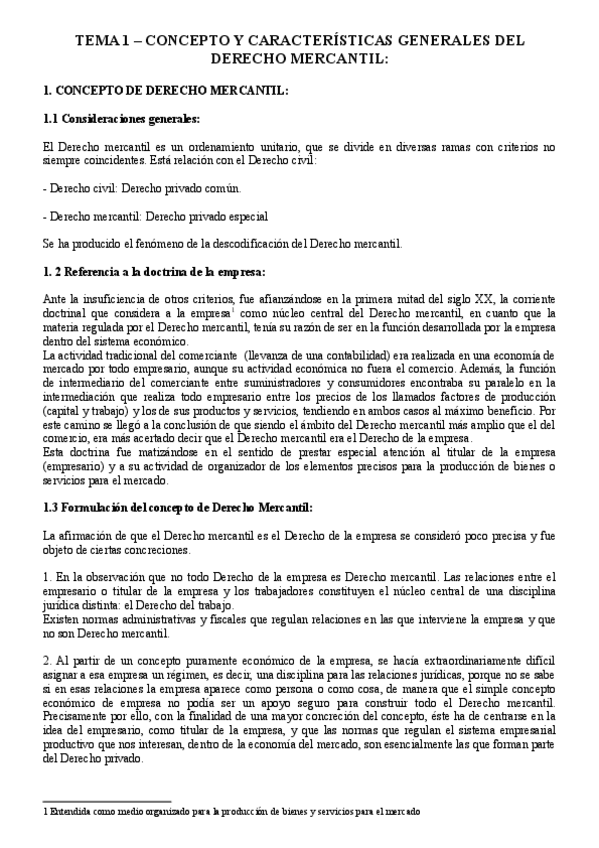 TEMA 1 – CONCEPTO Y CARACTERÍSTICAS GENERALES DEL DERECHO MERCANTIL:

1. CONCEPTO DE DERECHO MERCANTIL:

1.1 Consideraciones generales:

El Derecho mercantil es un ordenamiento unitario, que se divide en diversas ramas con criterios no siempre coincidentes. Está relación con el Derecho civil:

- Derecho civil: Derecho privado común.

- Derecho mercantil: Derecho privado especial

Se ha producido el fenómeno de la descodificación del Derecho mercantil.

1. 2 Referencia a la doctrina de la empresa:

Ante la insuficiencia de otros criterios, fue afianzándose en la primera mitad del siglo XX, la corriente doctrinal que considera a la empresa$^1$ como núcleo central del Derecho mercantil, en cuanto que la materia regulada por el Derecho mercantil, tenía su razón de ser en la función desarrollada por la empresa dentro del sistema económico.
La actividad tradicional del comerciante (llevanza de una contabilidad) era realizada en una economía de mercado por todo empresario, aunque su actividad económica no fuera el comercio. Además, la función de intermediario del comerciante entre suministradores y consumidores encontraba su paralelo en la intermediación que realiza todo empresario entre los precios de los llamados factores de producción (capital y trabajo) y los de sus productos y servicios, tendiendo en ambos casos al máximo beneficio. Por este camino se llegó a la conclusión de que siendo el ámbito del Derecho mercantil más amplio que el del comercio, era más acertado decir que el Derecho mercantil era el Derecho de la empresa.
Esta doctrina fue matizándose en el sentido de prestar especial atención al titular de la empresa (empresario) y a su actividad de organizador de los elementos precisos para la producción de bienes o servicios para el mercado.

1.3 Formulación del concepto de Derecho Mercantil:

La afirmación de que el Derecho mercantil es el Derecho de la empresa se consideró poco precisa y fue objeto de ciertas concreciones.

1. En la observación que no todo Derecho de la empresa es Derecho mercantil. Las relaciones entre el empresario o titular de la empresa y los trabajadores constituyen el núcleo central de una disciplina jurídica distinta: el Derecho del trabajo.
Existen normas administrativas y fiscales que regulan relaciones en las que interviene la empresa y que no son Derecho mercantil.

2. Al partir de un concepto puramente económico de la empresa, se hacía extraordinariamente difícil asignar a esa empresa un régimen, es decir, una disciplina para las relaciones jurídicas, porque no se sabe si en esas relaciones la empresa aparece como persona o como cosa, de manera que el simple concepto económico de empresa no podía ser un apoyo seguro para construir todo el Derecho mercantil.
Precisamente por ello, con la finalidad de una mayor concreción del concepto, éste ha de centrarse en la idea del empresario, como titular de la empresa, y que las normas que regulan el sistema empresarial productivo que nos interesan, dentro de la economía del mercado, son esencialmente las que forman parte del Derecho privado.

1 Entendida como medio organizado para la producción de bienes y servicios para el mercado